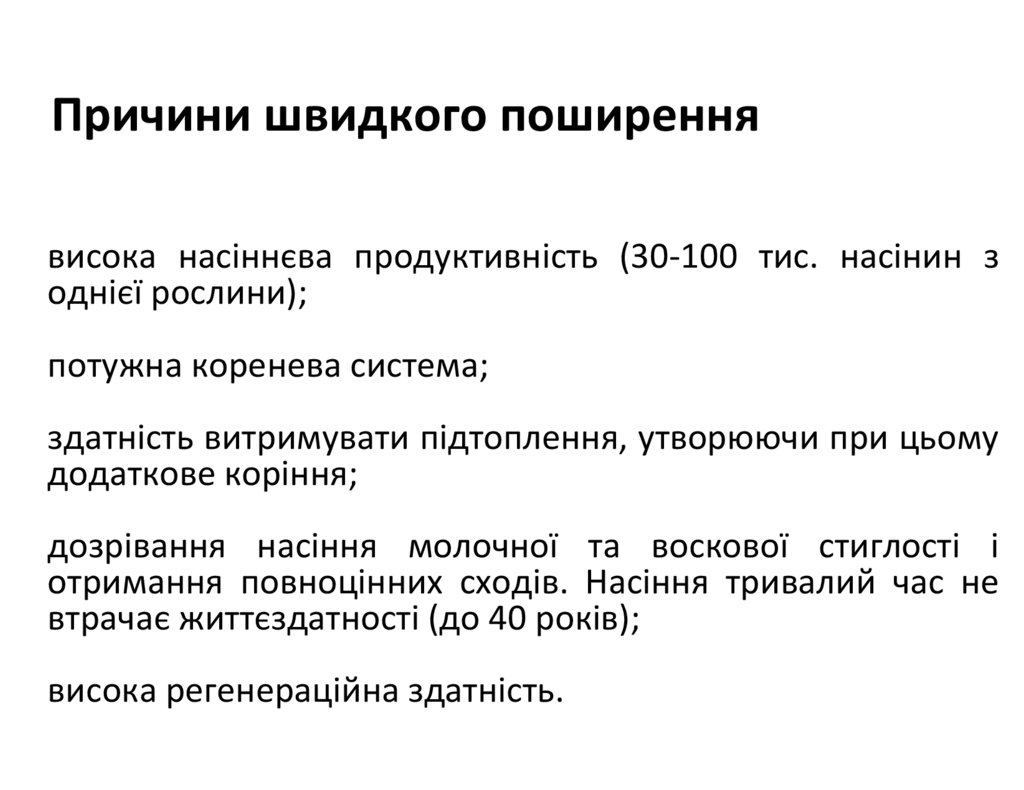 Причини швидкого поширення

висока насіннєва продуктивність (30-100 тис. насінин з однієї рослини);

потужна коренева система;

здатність витримувати підтоплення, утворюючи при цьому додаткове коріння;

дозрівання насіння молочної та воскової стиглості і отримання повноцінних сходів. Насіння тривалий час не втрачає життєздатності (до 40 років);

висока регенераційна здатність.